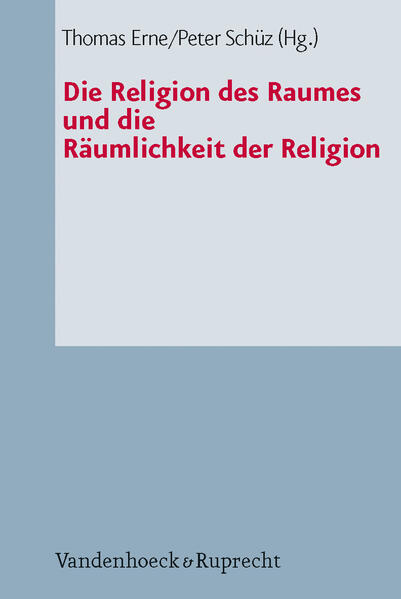 Thomas Erne/Peter Schüz (Hg.)

Die Religion des Raumes und die Räumlichkeit der Religion

Vandenhoeck & Ruprecht